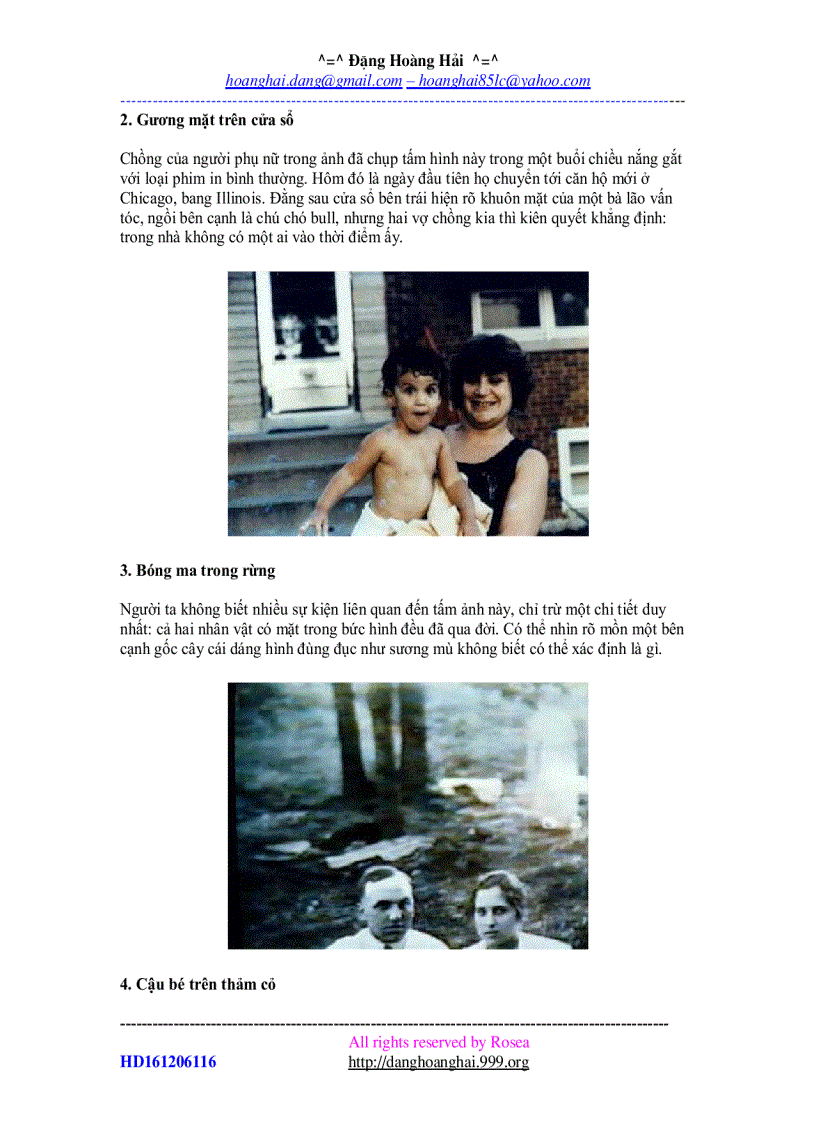 ^=^ Đặng Hoàng Hải ^=^
hoanghai.dang@gmail.com – hoanghai85lc@yahoo.com

2. Gương mặt trên cửa sổ

Chồng của người phụ nữ trong ảnh đã chụp tấm hình này trong một buổi chiều nắng gắt với loại phim in bình thường. Hôm đó là ngày đầu tiên họ chuyển tới căn hộ mới ở Chicago, bang Illinois. Đằng sau cửa sổ bên trái hiện rõ khuôn mặt của một bà lão vấn tóc, ngồi bên cạnh là chú chó bull, nhưng hai vợ chồng kia thì kiên quyết khẳng định: trong nhà không có một ai vào thời điểm ấy.

3. Bóng ma trong rừng

Người ta không biết nhiều sự kiện liên quan đến tấm ảnh này, chỉ trừ một chi tiết duy nhất: cả hai nhân vật có mặt trong bức hình đều đã qua đời. Có thể nhìn rõ mồn một bên cạnh gốc cây cái dáng hình đùng đục như sương mù không biết có thể xác định là gì.

4. Cậu bé trên thảm cỏ

All rights reserved by Rosea
HD161206116 http://danghoanghai.999.org